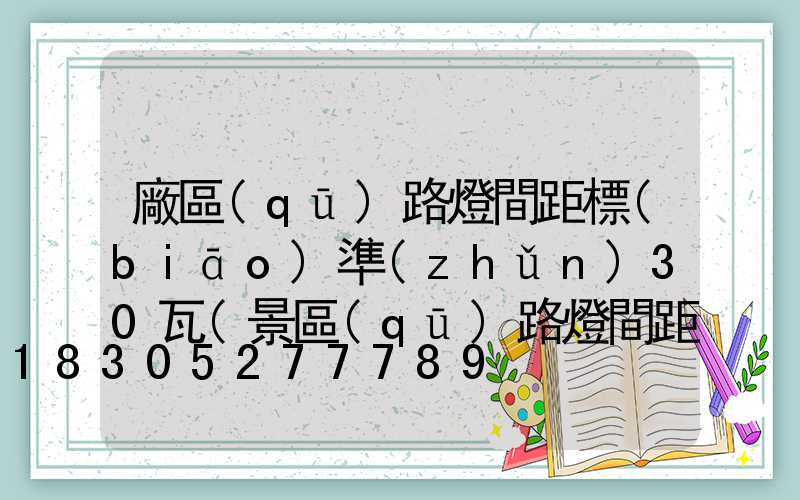 廠區(qū)路燈間距標(biāo)準(zhǔn)30瓦(景區(qū)路燈間距
18305277789